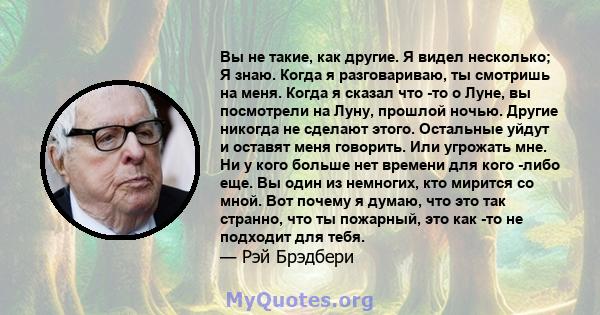 Вы не такие, как другие. Я видел несколько; Я знаю. Когда я разговариваю, ты смотришь на меня. Когда я сказал что -то о Луне, вы посмотрели на Луну, прошлой ночью. Другие никогда не сделают этого. Остальные уйдут и оставят меня говорить. Или угрожать мне. Ни у кого больше нет времени для кого -либо еще. Вы один из немногих, кто мирится со мной. Вот почему я думаю, что это так странно, что ты пожарный, это как -то не подходит для тебя.
— Рэй Брэдбери

MyQuotes.org